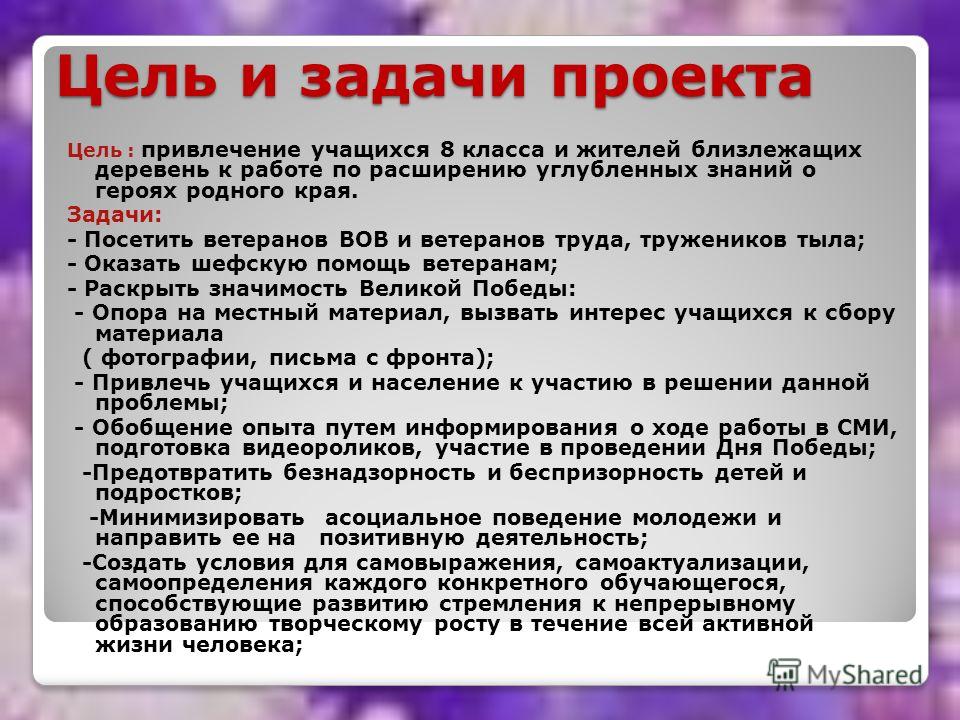 Цель и задачи проекта

Цель : привлечение учащихся 8 класса и жителей близлежащих деревень к работе по расширению углубленных знаний о героях родного края.

Задачи:

- Посетить ветеранов ВОВ и ветеранов труда, тружеников тыла;

- Оказать шефскую помощь ветеранам;

- Раскрыть значимость Великой Победы:

- Опора на местный материал, вызвать интерес учащихся к сбору материала

( фотографии, письма с фронта);

- Привлечь учащихся и население к участию в решении данной проблемы;

- Обобщение опыта путем информирования о ходе работы в СМИ, подготовка видеороликов, участие в проведении Дня Победы;

-Предотвратить безнадзорность и беспризорность детей и подростков;

-Минимизировать асоциальное поведение молодежи и направить ее на позитивную деятельность;

-Создать условия для самовыражения, самоактуализации, самоопределения каждого конкретного обучающегося, способствующие развитию стремления к непрерывному образованию творческому росту в течение всей активной жизни человека;

MyShared